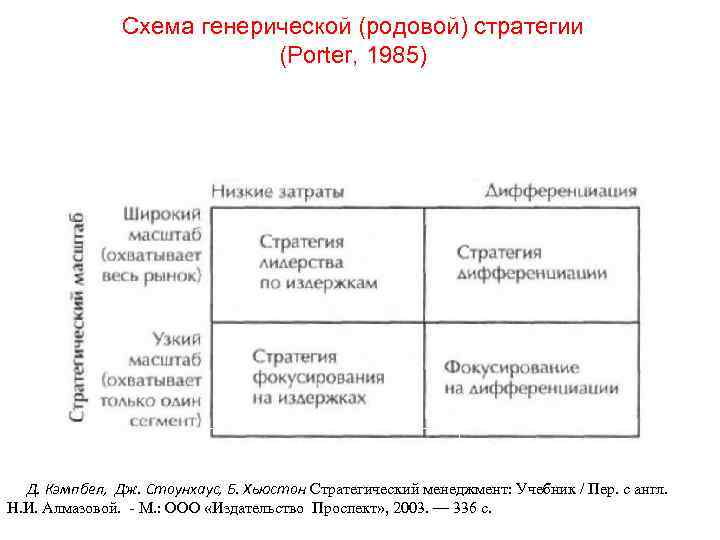 Схема генерической (родовой) стратегии
(Porter, 1985)

Стратегический масштаб

| | Низкие затраты | Дифференциация |
|---|---|---|
| Широкий масштаб (охватывает весь рынок) | Стратегия лидерства по издержкам | Стратегия дифференциации |
| Узкий масштаб (охватывает только один сегмент) | Стратегия фокусирования на издержках | Фокусирование на дифференциации |

Д. Кэмпбел, Дж. Стоунхаус, Б. Хьюстон Стратегический менеджмент: Учебник / Пер. с англ. Н.И. Алмазовой. - М.: ООО «Издательство Проспект», 2003. — 336 с.